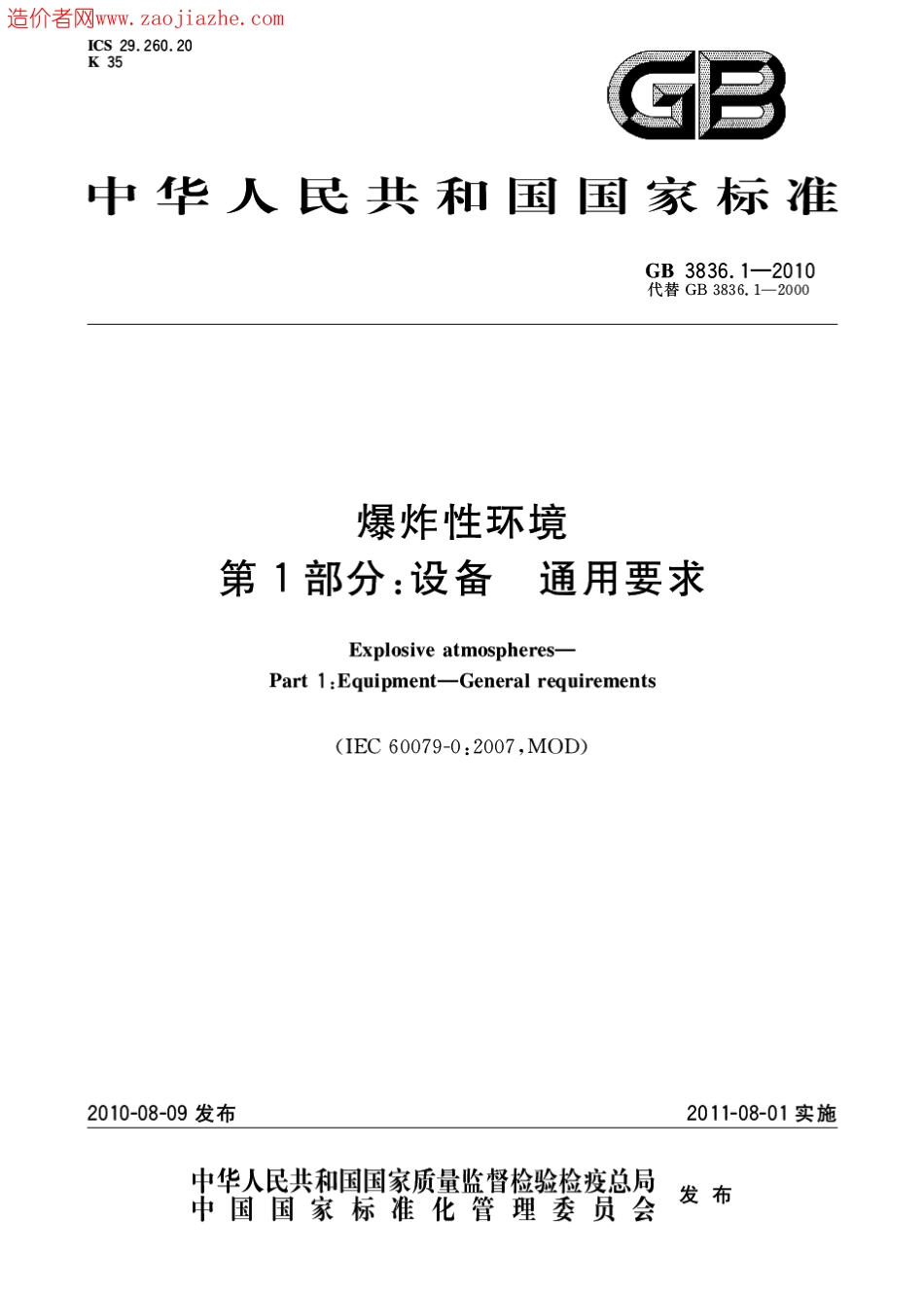 造价者网www.zaojiazhe.com

ICS 29.260.20
K 35

GB

中华人民共和国国家标准

GB 3836.1—2010
代替 GB 3836.1—2000

爆炸性环境
第1部分：设备 通用要求

Explosive atmospheres—
Part 1：Equipment—General requirements

（IEC 60079-0：2007，MOD）

2010-08-09 发布

2011-08-01 实施

中华人民共和国国家质量监督检验检疫总局
中国国家标准化管理委员会
发布